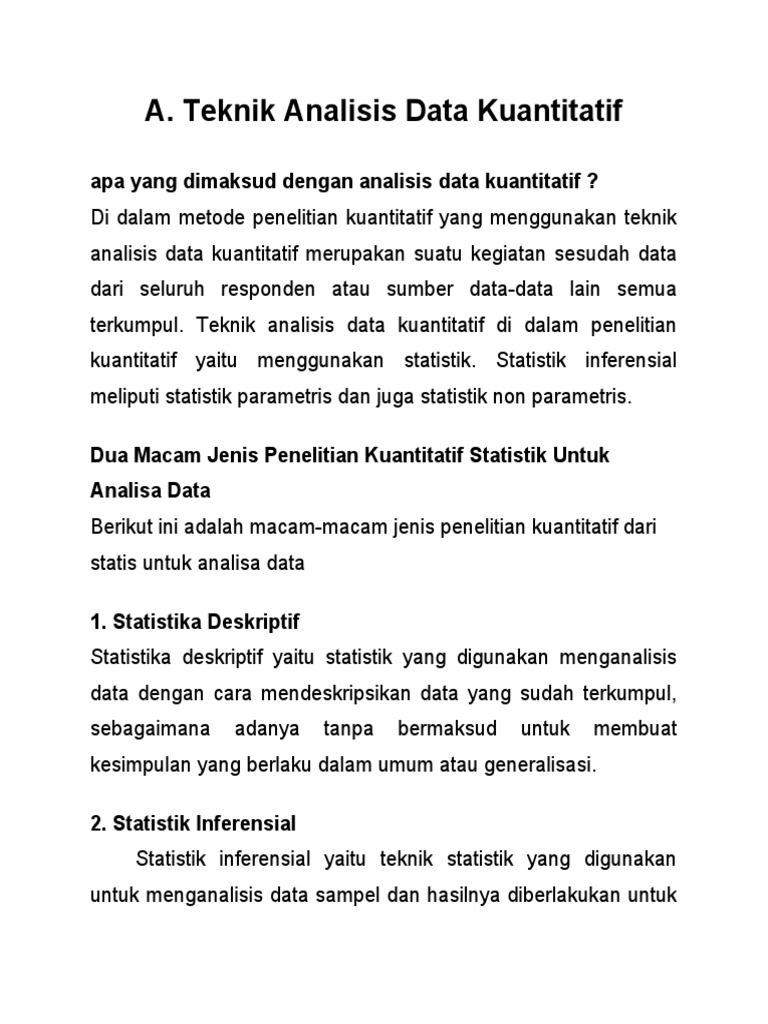 A. Teknik Analisis Data Kuantitatif

apa yang dimaksud dengan analisis data kuantitatif ?
Di dalam metode penelitian kuantitatif yang menggunakan teknik analisis data kuantitatif merupakan suatu kegiatan sesudah data dari seluruh responden atau sumber data-data lain semua terkumpul. Teknik analisis data kuantitatif di dalam penelitian kuantitatif yaitu menggunakan statistik. Statistik inferensial meliputi statistik parametris dan juga statistik non parametris.

Dua Macam Jenis Penelitian Kuantitatif Statistik Untuk Analisa Data
Berikut ini adalah macam-macam jenis penelitian kuantitatif dari statis untuk analisa data

1. Statistika Deskriptif
Statistika deskriptif yaitu statistik yang digunakan menganalisis data dengan cara mendeskripsikan data yang sudah terkumpul, sebagaimana adanya tanpa bermaksud untuk membuat kesimpulan yang berlaku dalam umum atau generalisasi.

2. Statistik Inferensial
Statistik inferensial yaitu teknik statistik yang digunakan untuk menganalisis data sampel dan hasilnya diberlakukan untuk